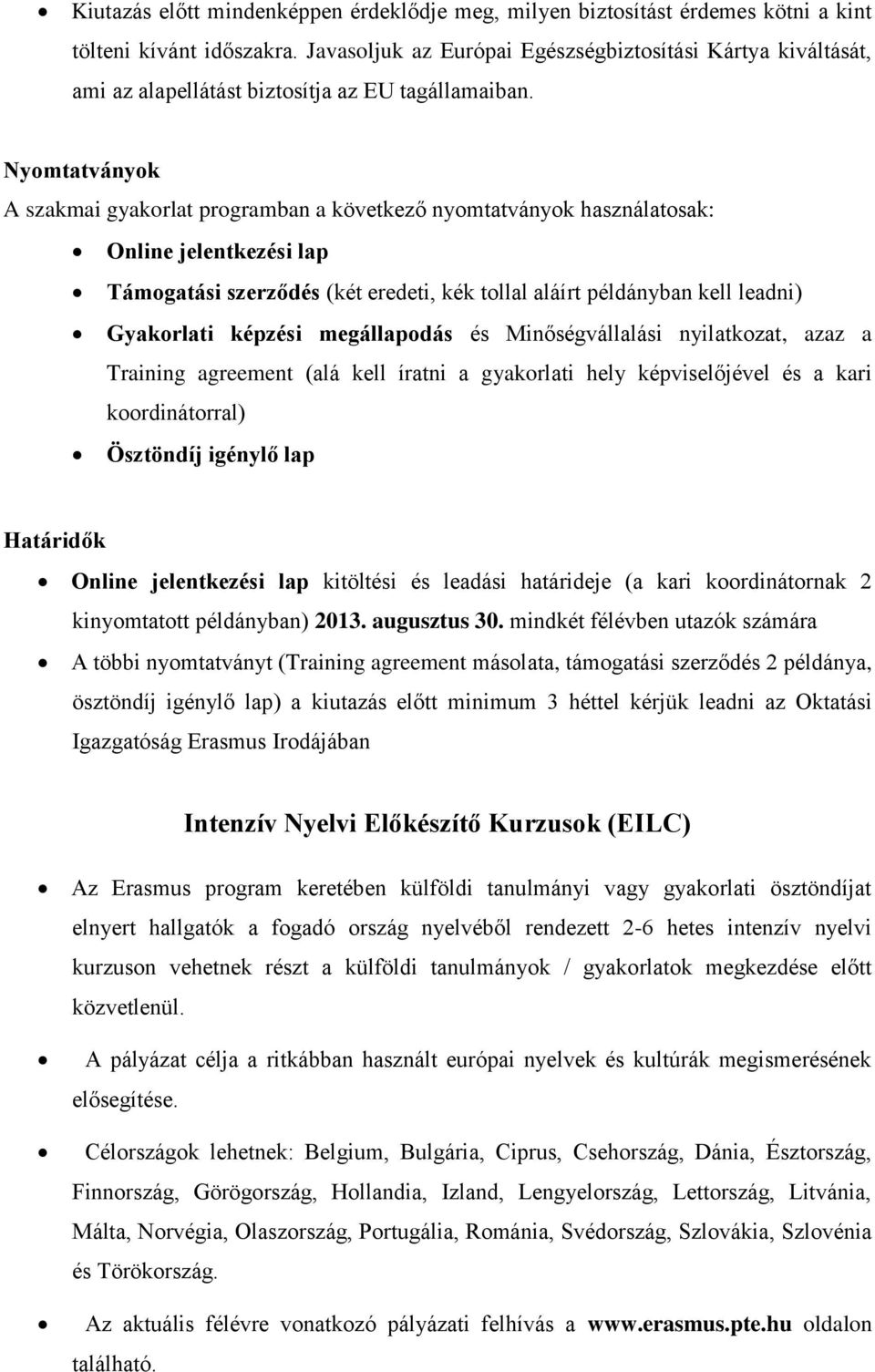 • Kiutazás előtt mindenképpen érdeklődje meg, milyen biztosítást érdemes kötni a kint tölteni kívánt időszakra. Javasoljuk az Európai Egészségbiztosítási Kártya kiváltását, ami az alapellátást biztosítja az EU tagállamaiban.

Nyomtatványok
A szakmai gyakorlat programban a következő nyomtatványok használatosak:

• Online jelentkezési lap
• Támogatási szerződés (két eredeti, kék tollal aláírt példányban kell leadni)
• Gyakorlati képzési megállapodás és Minőségvállalási nyilatkozat, azaz a Training agreement (alá kell íratni a gyakorlati hely képviselőjével és a kari koordinátorral)
• Ösztöndíj igénylő lap

Határidők
• Online jelentkezési lap kitöltési és leadási határideje (a kari koordinátornak 2 kinyomtatott példányban) 2013. augusztus 30. mindkét félévben utazók számára
• A többi nyomtatványt (Training agreement másolata, támogatási szerződés 2 példánya, ösztöndíj igénylő lap) a kiutazás előtt minimum 3 héttel kérjük leadni az Oktatási Igazgatóság Erasmus Irodájában

Intenzív Nyelvi Előkészítő Kurzusok (EILC)

• Az Erasmus program keretében külföldi tanulmányi vagy gyakorlati ösztöndíjat elnyert hallgatók a fogadó ország nyelvéből rendezett 2-6 hetes intenzív nyelvi kurzuson vehetnek részt a külföldi tanulmányok / gyakorlatok megkezdése előtt közvetlenül.
• A pályázat célja a ritkábban használt európai nyelvek és kultúrák megismerésének elősegítése.
• Célországok lehetnek: Belgium, Bulgária, Ciprus, Csehország, Dánia, Észtország, Finnország, Görögország, Hollandia, Izland, Lengyelország, Lettország, Litvánia, Málta, Norvégia, Olaszország, Portugália, Románia, Svédország, Szlovákia, Szlovénia és Törökország.
• Az aktuális félévre vonatkozó pályázati felhívás a www.erasmus.pte.hu oldalon található.